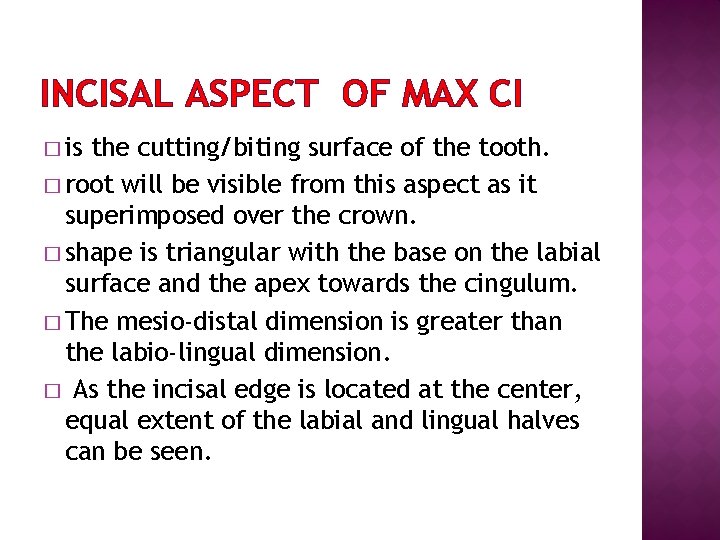 INCISAL ASPECT OF MAX CI

□ is the cutting/biting surface of the tooth.

□ root will be visible from this aspect as it superimposed over the crown.

□ shape is triangular with the base on the labial surface and the apex towards the cingulum.

□ The mesio-distal dimension is greater than the labio-lingual dimension.

□ As the incisal edge is located at the center, equal extent of the labial and lingual halves can be seen.